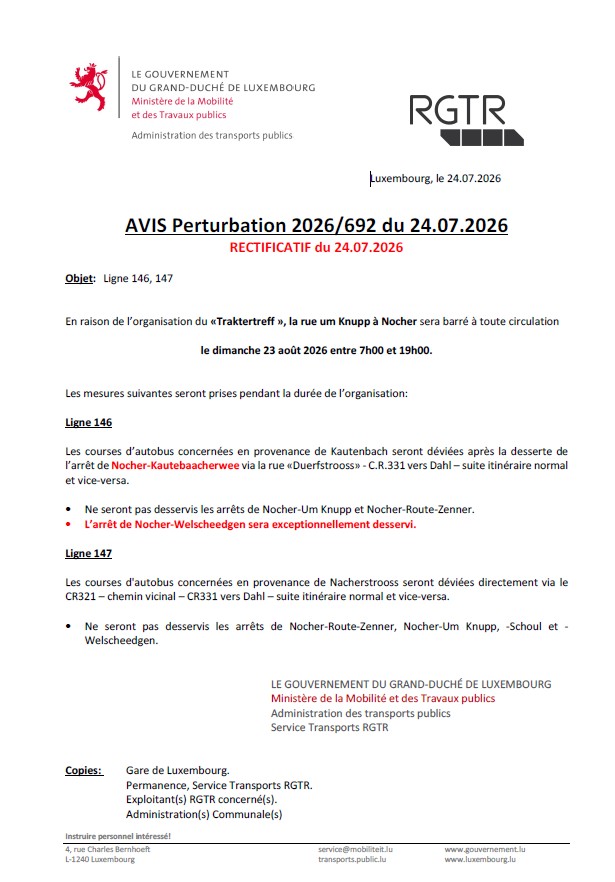 LE GOUVERNEMENT
DU GRAND-DUCHÉ DE LUXEMBOURG
Ministère de la Mobilité
et des Travaux publics

Administration des transports publics

RGTR

Luxembourg, le 24.07.2026

AVIS Perturbation 2026/692 du 24.07.2026
RECTIFICATIF du 24.07.2026

Objet: Ligne 146, 147

En raison de l'organisation du «Traktertreff », la rue um Knupp à Nocher sera barré à toute circulation

le dimanche 23 août 2026 entre 7h00 et 19h00.

Les mesures suivantes seront prises pendant la durée de l'organisation:

Ligne 146

Les courses d'autobus concernées en provenance de Kautenbach seront déviées après la desserte de l'arrêt de Nocher-Kautebaacherwee via la rue «Duerfstrooss» - C.R.331 vers Dahl – suite itinéraire normal et vice-versa.

• Ne seront pas desservis les arrêts de Nocher-Um Knupp et Nocher-Route-Zenner.
• L'arrêt de Nocher-Welscheedgen sera exceptionnellement desservi.

Ligne 147

Les courses d'autobus concernées en provenance de Nacherstrooss seront déviées directement via le CR321 – chemin vicinal – CR331 vers Dahl – suite itinéraire normal et vice-versa.

• Ne seront pas desservis les arrêts de Nocher-Route-Zenner, Nocher-Um Knupp, -Schoul et -Welscheedgen.

LE GOUVERNEMENT DU GRAND-DUCHÉ DE LUXEMBOURG
Ministère de la Mobilité et des Travaux publics
Administration des transports publics
Service Transports RGTR

Copies: Gare de Luxembourg.
Permanence, Service Transports RGTR.
Exploitant(s) RGTR concerné(s).
Administration(s) Communale(s)

Instruire personnel intéressé!

4, rue Charles Bernhoeft
L-1240 Luxembourg

service@mobiliteit.lu
transports.public.lu

www.gouvernement.lu
www.luxembourg.lu